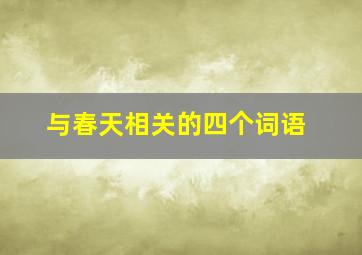 与春天相关的四个词语